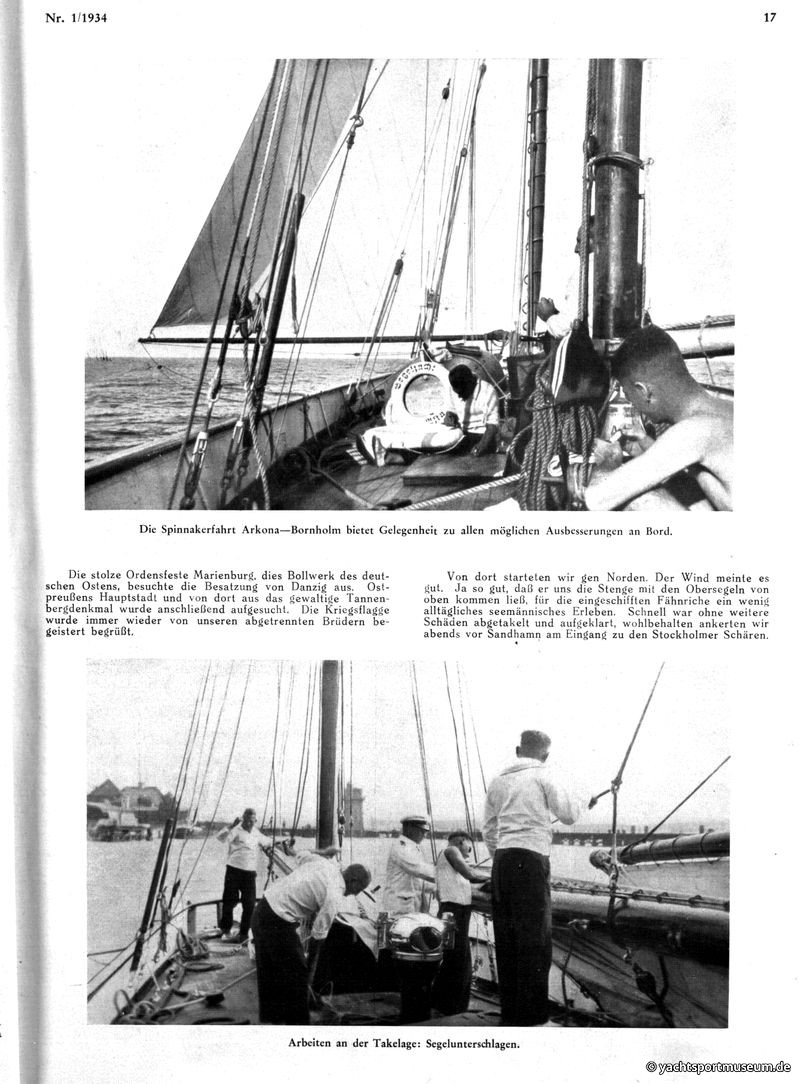 Nr. 1/1934

17

Die Spinnakerfahrt Arkona—Bornholm bietet Gelegenheit zu allen möglichen Ausbesserungen an Bord.

Die stolze Ordensfeste Marienburg, dies Bollwerk des deutschen Ostens, besuchte die Besatzung von Danzig aus. Ostpreußens Hauptstadt und von dort aus das gewaltige Tannenbergdenkmal wurde anschließend aufgesucht. Die Kriegsflagge wurde immer wieder von unseren abgetrennten Brüdern begeistert begrüßt.

Von dort starteten wir gen Norden. Der Wind meinte es gut. Ja so gut, daß er uns die Stenge mit den Obersegeln von oben kommen ließ, für die eingeschifften Fähnriche ein wenig alltägliches seemännisches Erleben. Schnell war ohne weitere Schäden abgetakelt und aufgeklart, wohlbehalten ankerten wir abends vor Sandhamn am Eingang zu den Stockholmer Schären.

Arbeiten an der Takelage: Segelunterschlagen.

© yachtsportmuseum.de